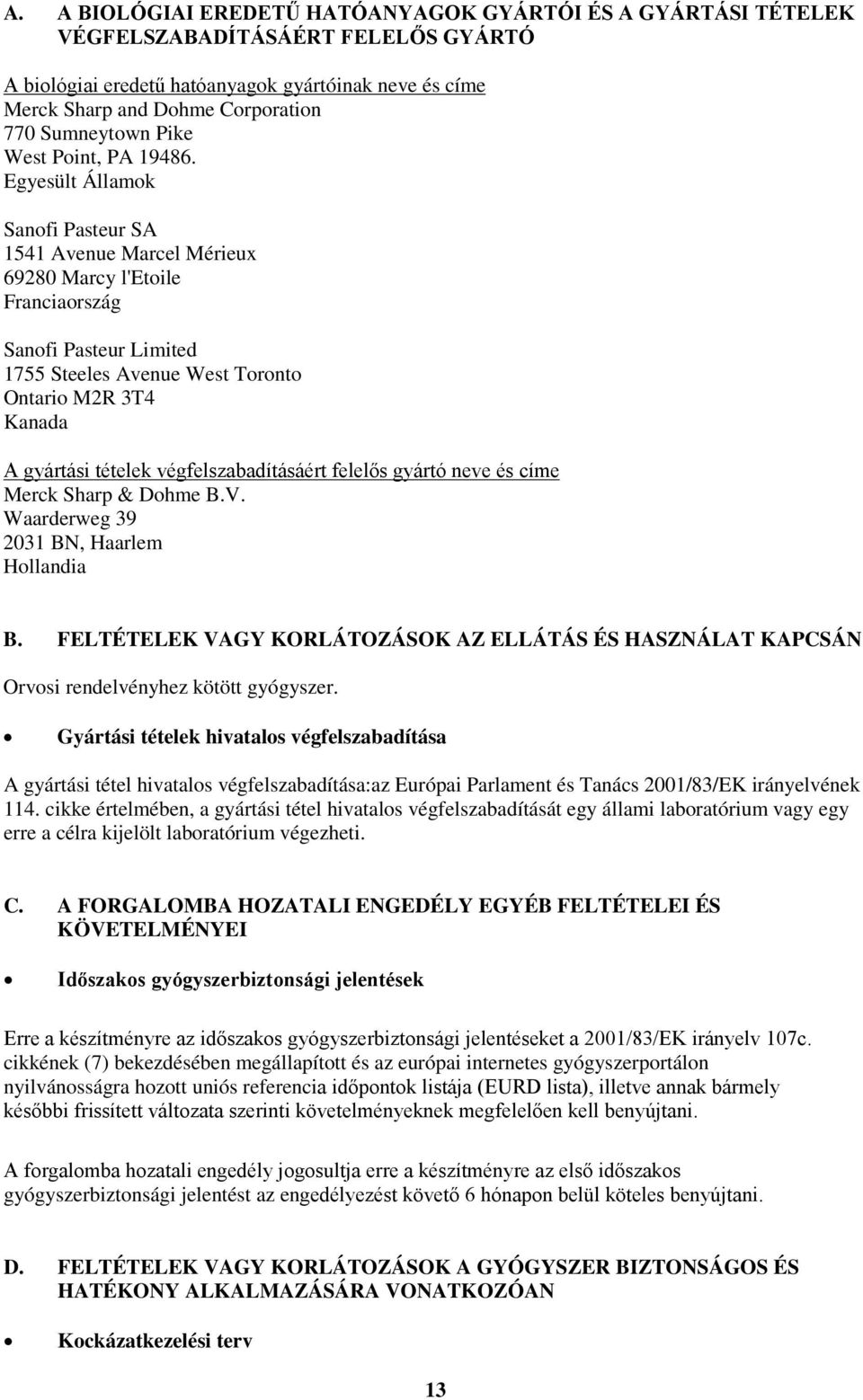 A. A BIOLÓGIAI EREDETŰ HATÓANYAGOK GYÁRTÓI ÉS A GYÁRTÁSI TÉTELEK VÉGFELSZABADÍTÁSÁÉRT FELELŐS GYÁRTÓ

A biológiai eredetű hatóanyagok gyártóinak neve és címe
Merck Sharp and Dohme Corporation
770 Sumneytown Pike
West Point, PA 19486.
Egyesült Államok

Sanofi Pasteur SA
1541 Avenue Marcel Mérieux
69280 Marcy l'Etoile
Franciaország

Sanofi Pasteur Limited
1755 Steeles Avenue West Toronto
Ontario M2R 3T4
Kanada

A gyártási tételek végfelszabadításáért felelős gyártó neve és címe
Merck Sharp & Dohme B.V.
Waarderweg 39
2031 BN, Haarlem
Hollandia

B. FELTÉTELEK VAGY KORLÁTOZÁSOK AZ ELLÁTÁS ÉS HASZNÁLAT KAPCSÁN

Orvosi rendelvényhez kötött gyógyszer.

• Gyártási tételek hivatalos végfelszabadítása

A gyártási tétel hivatalos végfelszabadítása:az Európai Parlament és Tanács 2001/83/EK irányelvének 114. cikke értelmében, a gyártási tétel hivatalos végfelszabadítását egy állami laboratórium vagy egy erre a célra kijelölt laboratórium végezheti.

C. A FORGALOMBA HOZATALI ENGEDÉLY EGYÉB FELTÉTELEI ÉS KÖVETELMÉNYEI

• Időszakos gyógyszerbiztonsági jelentések

Erre a készítményre az időszakos gyógyszerbiztonsági jelentéseket a 2001/83/EK irányelv 107c. cikkének (7) bekezdésében megállapított és az európai internetes gyógyszerportálon nyilvánosságra hozott uniós referencia időpontok listája (EURD lista), illetve annak bármely későbbi frissített változata szerinti követelményeknek megfelelően kell benyújtani.

A forgalomba hozatali engedély jogosultja erre a készítményre az első időszakos gyógyszerbiztonsági jelentést az engedélyezést követő 6 hónapon belül köteles benyújtani.

D. FELTÉTELEK VAGY KORLÁTOZÁSOK A GYÓGYSZER BIZTONSÁGOS ÉS HATÉKONY ALKALMAZÁSÁRA VONATKOZÓAN

• Kockázatkezelési terv

13